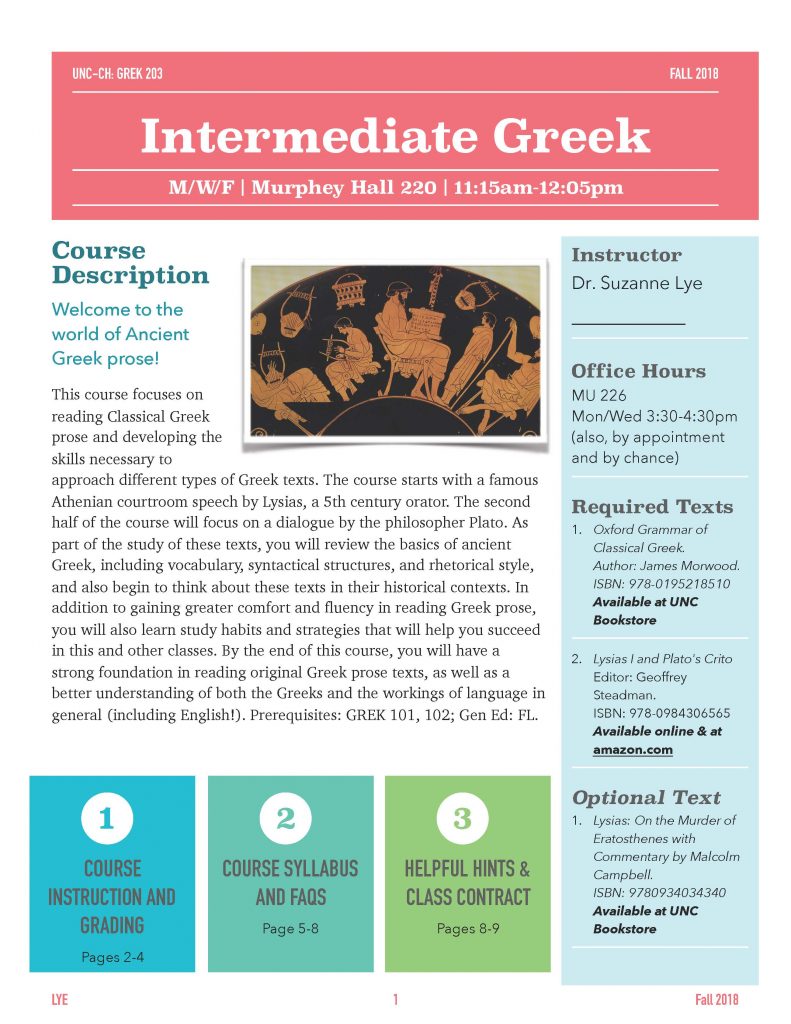 UNC-CH: GREK 203

FALL 2018

Intermediate Greek

M/W/F | Murphey Hall 220 | 11:15am-12:05pm

Course Description

Welcome to the world of Ancient Greek prose!

This course focuses on reading Classical Greek prose and developing the skills necessary to approach different types of Greek texts. The course starts with a famous Athenian courtroom speech by Lysias, a 5th century orator. The second half of the course will focus on a dialogue by the philosopher Plato. As part of the study of these texts, you will review the basics of ancient Greek, including vocabulary, syntactical structures, and rhetorical style, and also begin to think about these texts in their historical contexts. In addition to gaining greater comfort and fluency in reading Greek prose, you will also learn study habits and strategies that will help you succeed in this and other classes. By the end of this course, you will have a strong foundation in reading original Greek prose texts, as well as a better understanding of both the Greeks and the workings of language in general (including English!). Prerequisites: GREK 101, 102; Gen Ed: FL.

1
COURSE INSTRUCTION AND GRADING
Pages 2-4

2
COURSE SYLLABUS AND FAQS
Page 5-8

3
HELPFUL HINTS & CLASS CONTRACT
Pages 8-9

Instructor
Dr. Suzanne Lye

Office Hours
MU 226
Mon/Wed 3:30-4:30pm
(also, by appointment and by chance)

Required Texts
1. Oxford Grammar of Classical Greek. Author: James Morwood. ISBN: 978-0195218510 Available at UNC Bookstore

2. Lysias I and Plato's Crito Editor: Geoffrey Steadman. ISBN: 978-0984306565 Available online & at amazon.com

Optional Text
1. Lysias: On the Murder of Eratosthenes with Commentary by Malcolm Campbell. ISBN: 9780934034340 Available at UNC Bookstore

LYE

1

Fall 2018